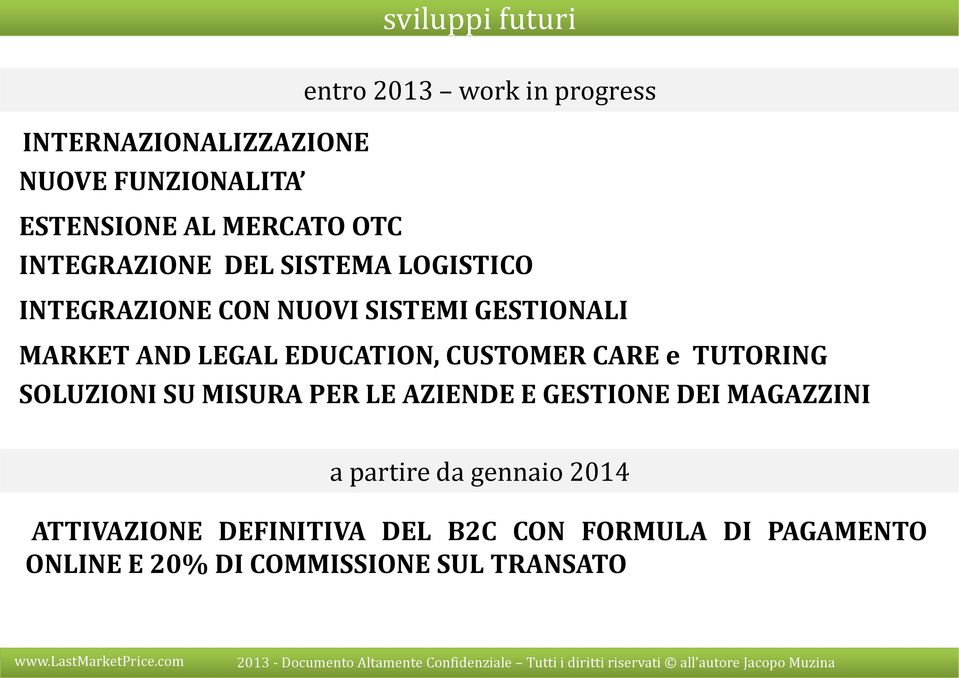 sviluppi futuri

entro 2013 – work in progress

INTERNAZIONALIZZAZIONE
NUOVE FUNZIONALITA’
ESTENSIONE AL MERCATO OTC
INTEGRAZIONE DEL SISTEMA LOGISTICO
INTEGRAZIONE CON NUOVI SISTEMI GESTIONALI
MARKET AND LEGAL EDUCATION, CUSTOMER CARE e TUTORING
SOLUZIONI SU MISURA PER LE AZIENDE E GESTIONE DEI MAGAZZINI

a partire da gennaio 2014

ATTIVAZIONE DEFINITIVA DEL B2C CON FORMULA DI PAGAMENTO ONLINE E 20% DI COMMISSIONE SUL TRANSATO

www.LastMarketPrice.com

2013 - Documento Altamente Confidenziale – Tutti i diritti riservati © all’autore Jacopo Muzina